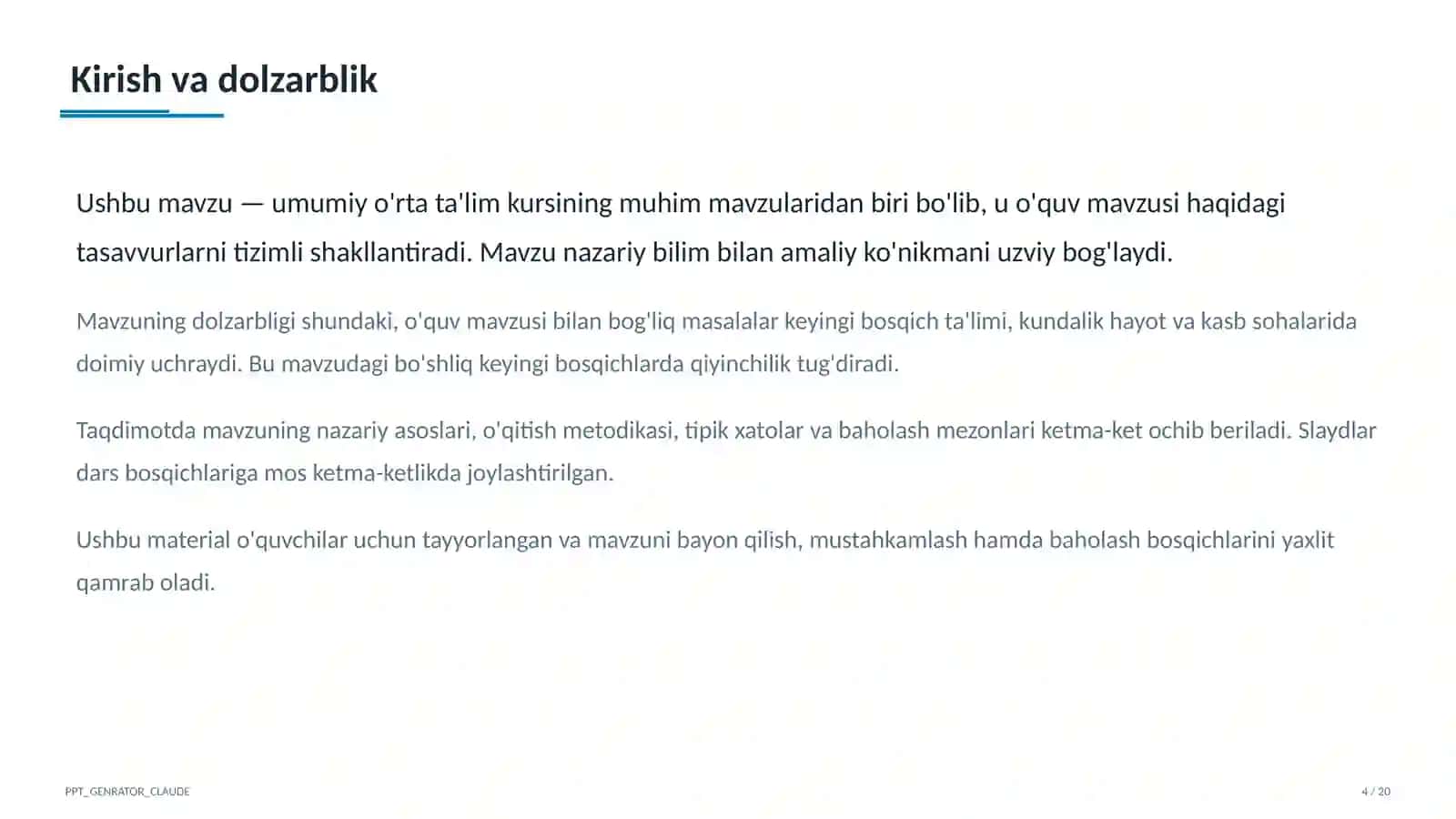 Kirish va dolzarblik

Ushbu mavzu — umumiy o'rta ta'lim kursining muhim mavzularidan biri bo'lib, u o'quv mavzusi haqidagi tasavvurlarni tizimli shakllantiradi. Mavzu nazariy bilim bilan amaliy ko'nikmani uzviy bog'laydi.

Mavzuning dolzarbligi shundaki, o'quv mavzusi bilan bog'liq masalalar keyingi bosqich ta'limi, kundalik hayot va kasb sohalarida doimiy uchraydi. Bu mavzudagi bo'shliq keyingi bosqichlarda qiyinchilik tug'diradi.

Taqdimotda mavzuning nazariy asoslari, o'qitish metodikasi, tipik xatolar va baholash mezonlari ketma-ket ochib beriladi. Slaydlar dars bosqichlariga mos ketma-ketlikda joylashtirilgan.

Ushbu material o'quvchilar uchun tayyorlangan va mavzuni bayon qilish, mustahkamlash hamda baholash bosqichlarini yaxlit qamrab oladi.

PPT_GENRATOR_CLAUDE

4 / 20